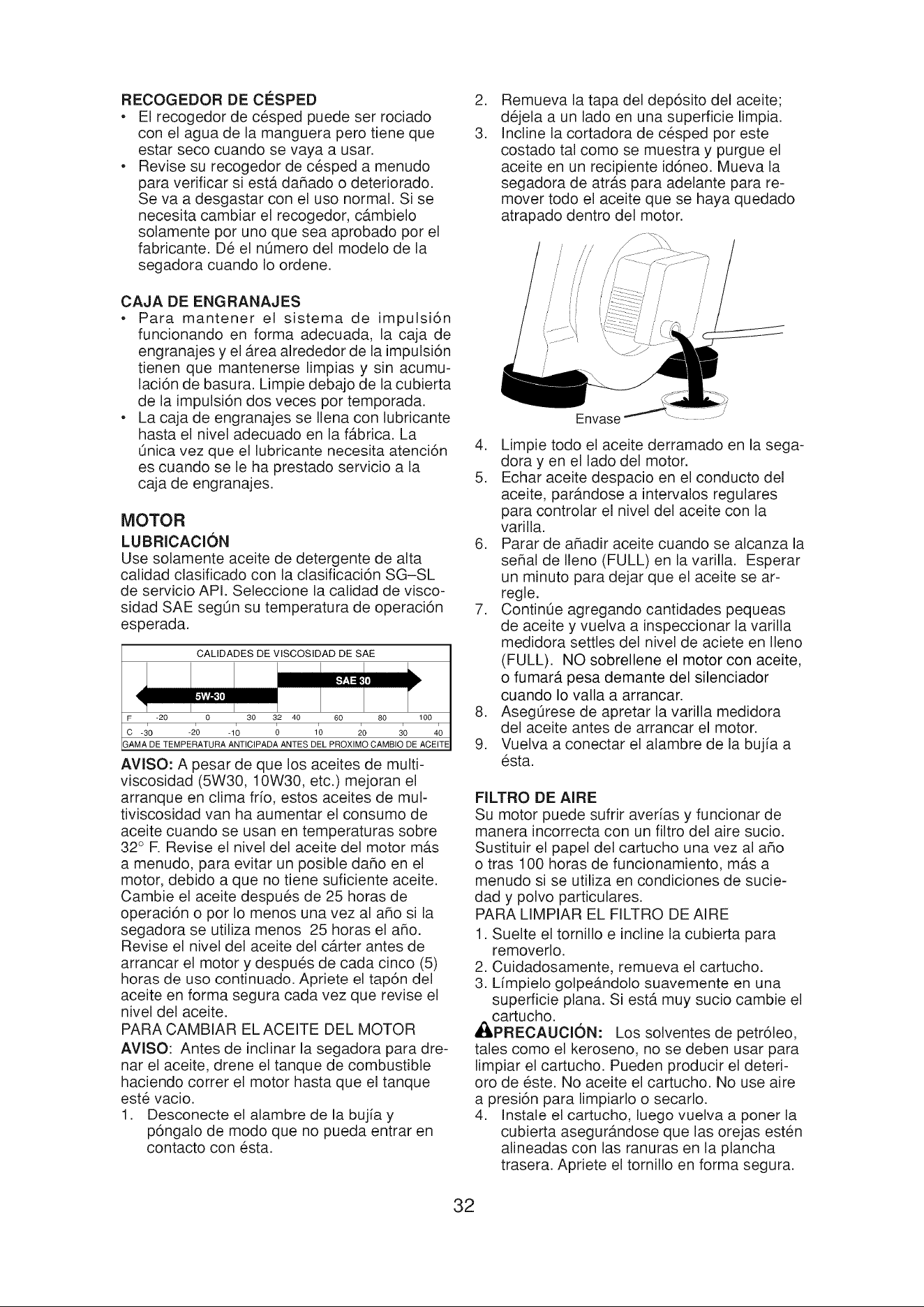 RECOGEDOR DE CÉSPED

• El recogedor de césped puede ser rociado con el agua de la manguera pero tiene que estar seco cuando se vaya a usar.
• Revise su recogedor de césped a menudo para verificar si está dañado o deteriorado. Se va a desgastar con el uso normal. Si se necesita cambiar el recogedor, cámbielo solamente por uno que sea aprobado por el fabricante. Dé el número del modelo de la segadora cuando lo ordene.

CAJA DE ENGRANAJES

• Para mantener el sistema de impulsión funcionando en forma adecuada, la caja de engranajes y el área alrededor de la impulsión tienen que mantenerse limpias y sin acumulación de basura. Limpie debajo de la cubierta de la impulsión dos veces por temporada.
• La caja de engranajes se llena con lubricante hasta el nivel adecuado en la fábrica. La única vez que el lubricante necesita atención es cuando se le ha prestado servicio a la caja de engranajes.

MOTOR

LUBRICACIÓN

Use solamente aceite de detergente de alta calidad clasificado con la clasificación SG–SL de servicio API. Seleccione la calidad de viscosidad SAE según su temperatura de operación esperada.

CALIDADES DE VISCOSIDAD DE SAE
SAE 30
5W-30
F -20 0 30 32 40 60 80 100
C -30 -20 -10 0 10 20 30 40
GAMA DE TEMPERATURA ANTICIPADA ANTES DEL PROXIMO CAMBIO DE ACEITE

AVISO: A pesar de que los aceites de multiviscosidad (5W30, 10W30, etc.) mejoran el arranque en clima frío, estos aceites de multiviscosidad van ha aumentar el consumo de aceite cuando se usan en temperaturas sobre 32° F. Revise el nivel del aceite del motor más a menudo, para evitar un posible daño en el motor, debido a que no tiene suficiente aceite. Cambie el aceite después de 25 horas de operación o por lo menos una vez al año si la segadora se utiliza menos 25 horas el año. Revise el nivel del aceite del cárter antes de arrancar el motor y después de cada cinco (5) horas de uso continuado. Apriete el tapón del aceite en forma segura cada vez que revise el nivel del aceite.
PARA CAMBIAR EL ACEITE DEL MOTOR
AVISO: Antes de inclinar la segadora para drenar el aceite, drene el tanque de combustible haciendo correr el motor hasta que el tanque esté vacio.
1. Desconecte el alambre de la bujía y póngalo de modo que no pueda entrar en contacto con ésta.
2. Remueva la tapa del depósito del aceite; déjela a un lado en una superficie limpia.
3. Incline la cortadora de césped por este costado tal como se muestra y purgue el aceite en un recipiente idóneo. Mueva la segadora de atrás para adelante para remover todo el aceite que se haya quedado atrapado dentro del motor.

Envase

4. Limpie todo el aceite derramado en la segadora y en el lado del motor.
5. Echar aceite despacio en el conducto del aceite, parándose a intervalos regulares para controlar el nivel del aceite con la varilla.
6. Parar de añadir aceite cuando se alcanza la señal de lleno (FULL) en la varilla. Esperar un minuto para dejar que el aceite se arregle.
7. Continúe agregando cantidades pequeas de aceite y vuelva a inspeccionar la varilla medidora settles del nivel de aciete en lleno (FULL). NO sobrellene el motor con aceite, o fumará pesa demante del silenciador cuando lo valla a arrancar.
8. Asegúrese de apretar la varilla medidora del aceite antes de arrancar el motor.
9. Vuelva a conectar el alambre de la bujía a ésta.

FILTRO DE AIRE

Su motor puede sufrir averías y funcionar de manera incorrecta con un filtro del aire sucio. Sustituir el papel del cartucho una vez al año o tras 100 horas de funcionamiento, más a menudo si se utiliza en condiciones de suciedad y polvo particulares.
PARA LIMPIAR EL FILTRO DE AIRE
1. Suelte el tornillo e incline la cubierta para removerlo.
2. Cuidadosamente, remueva el cartucho.
3. Límpielo golpeándolo suavemente en una superficie plana. Si está muy sucio cambie el cartucho.
PRECAUCIÓN: Los solventes de petróleo, tales como el keroseno, no se deben usar para limpiar el cartucho. Pueden producir el deterioro de éste. No aceite el cartucho. No use aire a presión para limpiarlo o secarlo.
4. Instale el cartucho, luego vuelva a poner la cubierta asegurándose que las orejas estén alineadas con las ranuras en la plancha trasera. Apriete el tornillo en forma segura.

32